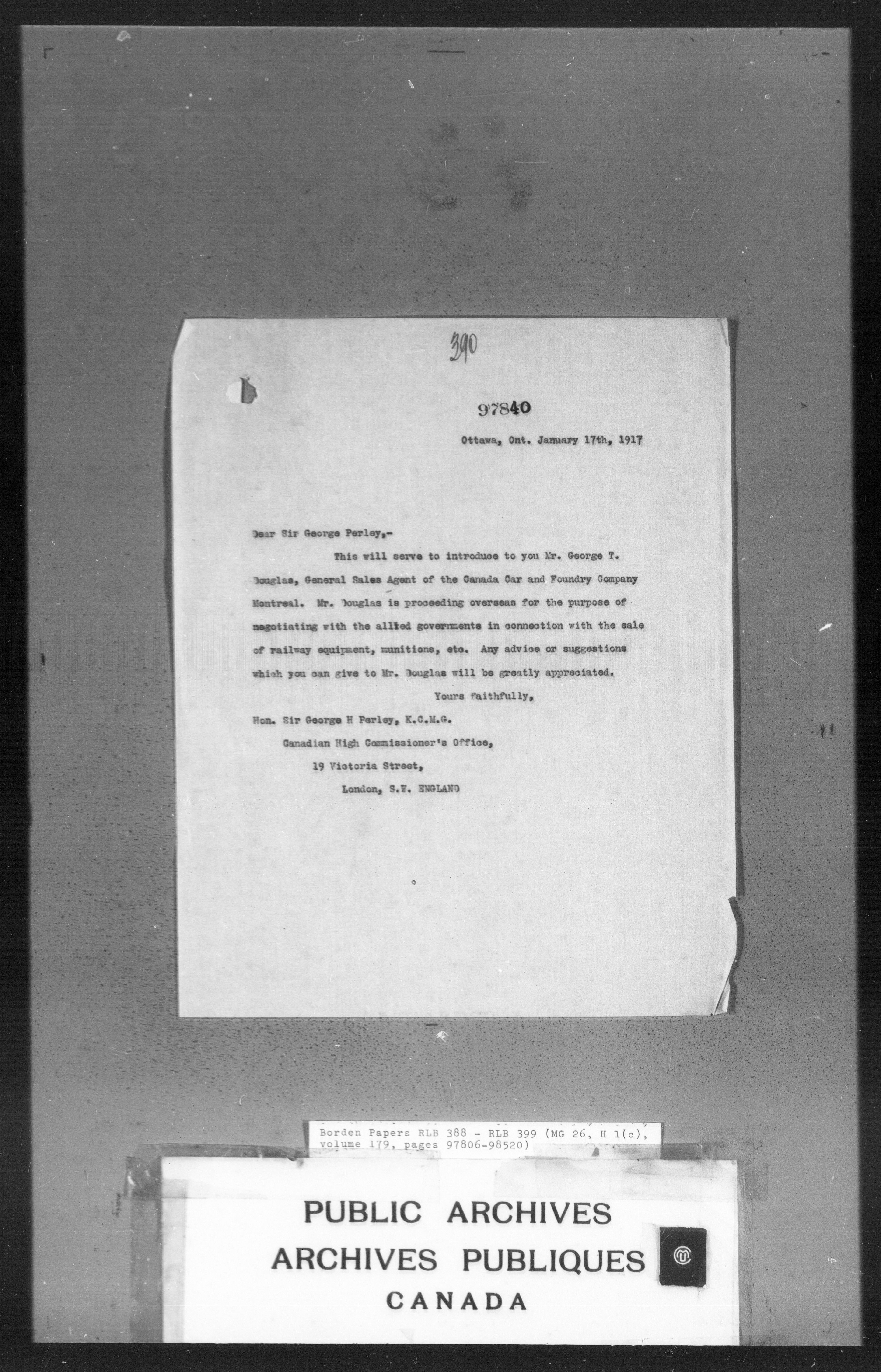 390

97840

Ottawa, Ont. January 17th, 1917

Dear Sir George Perley,-

This will serve to introduce to you Mr. George T. Douglas, General Sales Agent of the Canada Car and Foundry Company Montreal. Mr. Douglas is proceeding overseas for the purpose of negotiating with the allied governments in connection with the sale of railway equipment, munitions, etc. Any advice or suggestions which you can give to Mr. Douglas will be greatly appreciated.

Yours faithfully,

Hon. Sir George H Perley, K.C.M.G.
Canadian High Commissioner's Office,
19 Victoria Street,
London, S.W. ENGLAND

Borden Papers RLB 388 - RLB 399 (MG 26, H 1(c), volume 179, pages 97806-98520)

PUBLIC ARCHIVES
ARCHIVES PUBLIQUES
CANADA